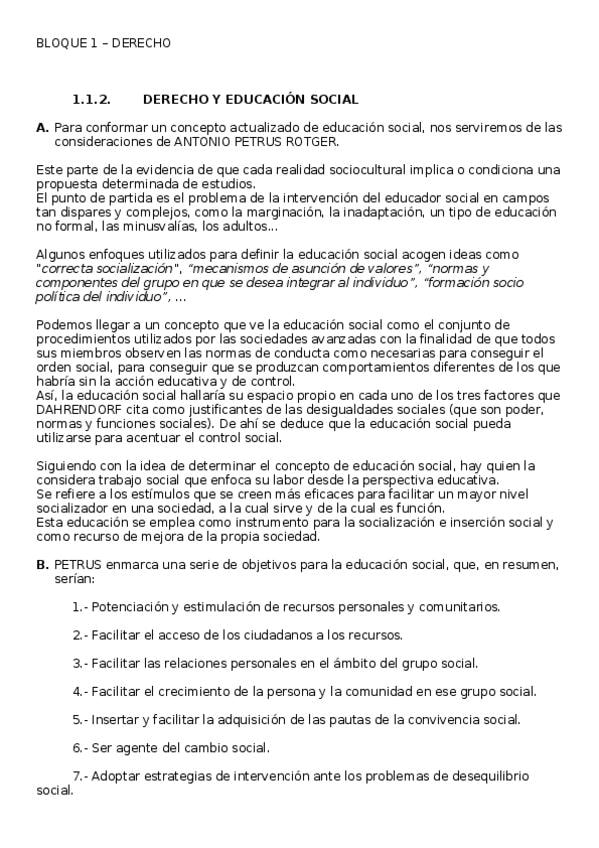 BLOQUE 1 – DERECHO

1.1.2. DERECHO Y EDUCACIÓN SOCIAL

A. Para conformar un concepto actualizado de educación social, nos serviremos de las consideraciones de ANTONIO PETRUS ROTGER.

Este parte de la evidencia de que cada realidad sociocultural implica o condiciona una propuesta determinada de estudios.
El punto de partida es el problema de la intervención del educador social en campos tan dispares y complejos, como la marginación, la inadaptación, un tipo de educación no formal, las minusvalías, los adultos...

Algunos enfoques utilizados para definir la educación social acogen ideas como "correcta socialización", "mecanismos de asunción de valores", "normas y componentes del grupo en que se desea integrar al individuo", "formación socio política del individuo", ...

Podemos llegar a un concepto que ve la educación social como el conjunto de procedimientos utilizados por las sociedades avanzadas con la finalidad de que todos sus miembros observen las normas de conducta como necesarias para conseguir el orden social, para conseguir que se produzcan comportamientos diferentes de los que habría sin la acción educativa y de control.
Así, la educación social hallaría su espacio propio en cada uno de los tres factores que DAHRENDORF cita como justificantes de las desigualdades sociales (que son poder, normas y funciones sociales). De ahí se deduce que la educación social pueda utilizarse para acentuar el control social.

Siguiendo con la idea de determinar el concepto de educación social, hay quien la considera trabajo social que enfoca su labor desde la perspectiva educativa.
Se refiere a los estímulos que se creen más eficaces para facilitar un mayor nivel socializador en una sociedad, a la cual sirve y de la cual es función.
Esta educación se emplea como instrumento para la socialización e inserción social y como recurso de mejora de la propia sociedad.

B. PETRUS enmarca una serie de objetivos para la educación social, que, en resumen, serían:

1.- Potenciación y estimulación de recursos personales y comunitarios.

2.- Facilitar el acceso de los ciudadanos a los recursos.

3.- Facilitar las relaciones personales en el ámbito del grupo social.

4.- Facilitar el crecimiento de la persona y la comunidad en ese grupo social.

5.- Insertar y facilitar la adquisición de las pautas de la convivencia social.

6.- Ser agente del cambio social.

7.- Adoptar estrategias de intervención ante los problemas de desequilibrio social.